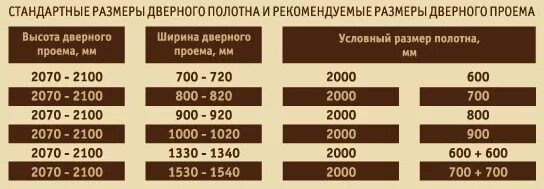 СТАНДАРТНЫЕ РАЗМЕРЫ ДВЕРНОГО ПОЛОТНА И РЕКОМЕНДУЕМЫЕ РАЗМЕРЫ ДВЕРНОГО ПРОЕМА

| Высота дверного проема, мм | Ширина дверного проема, мм | Условный размер полотна, мм | |
|---|---|---|---|
| 2070 - 2100 | 700 - 720 | 2000 | 600 |
| 2070 - 2100 | 800 - 820 | 2000 | 700 |
| 2070 - 2100 | 900 - 920 | 2000 | 800 |
| 2070 - 2100 | 1000 - 1020 | 2000 | 900 |
| 2070 - 2100 | 1330 - 1340 | 2000 | 600 + 600 |
| 2070 - 2100 | 1530 - 1540 | 2000 | 700 + 700 |